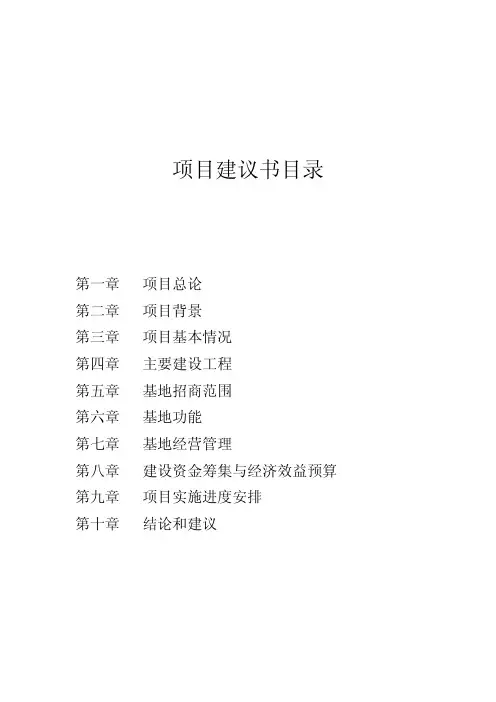 项目建议书目录

第一章 项目总论
第二章 项目背景
第三章 项目基本情况
第四章 主要建设工程
第五章 基地招商范围
第六章 基地功能
第七章 基地经营管理
第八章 建设资金筹集与经济效益预算
第九章 项目实施进度安排
第十章 结论和建议